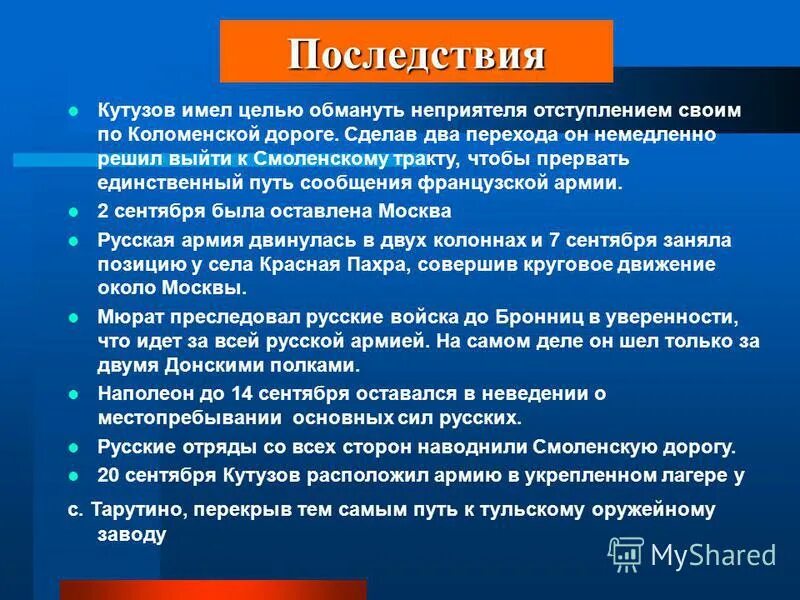 Последствия

Кутузов имел целью обмануть неприятеля отступлением своим по Коломенской дороге. Сделав два перехода он немедленно решил выйти к Смоленскому тракту, чтобы прервать единственный путь сообщения французской армии.

2 сентября была оставлена Москва

Русская армия двинулась в двух колоннах и 7 сентября заняла позицию у села Красная Пахра, совершив круговое движение около Москвы.

Мюрат преследовал русские войска до Бронниц в уверенности, что идет за всей русской армией. На самом деле он шел только за двумя Донскими полками.

Наполеон до 14 сентября оставался в неведении о местопребывании основных сил русских.

Русские отряды со всех сторон наводнили Смоленскую дорогу.

20 сентября Кутузов расположил армию в укрепленном лагере у

с. Тарутино, перекрыв тем самым путь к тульскому оружейному заводу

MyShared